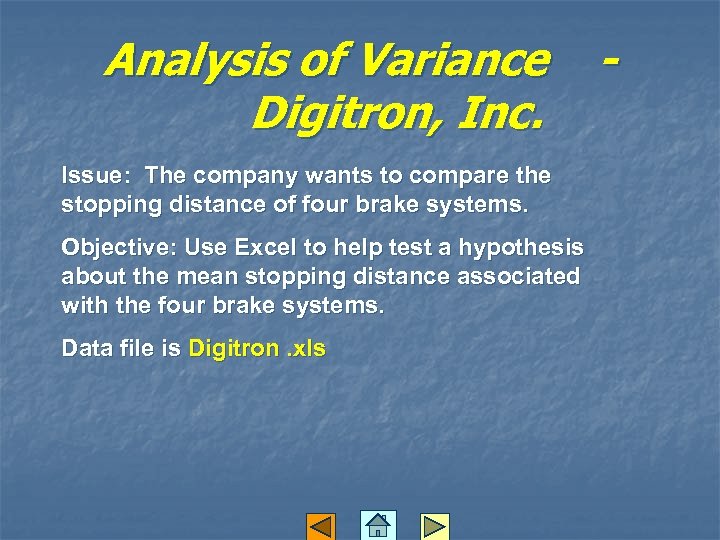 Analysis of Variance - Digitron, Inc.

Issue: The company wants to compare the stopping distance of four brake systems.

Objective: Use Excel to help test a hypothesis about the mean stopping distance associated with the four brake systems.

Data file is Digitron .xls